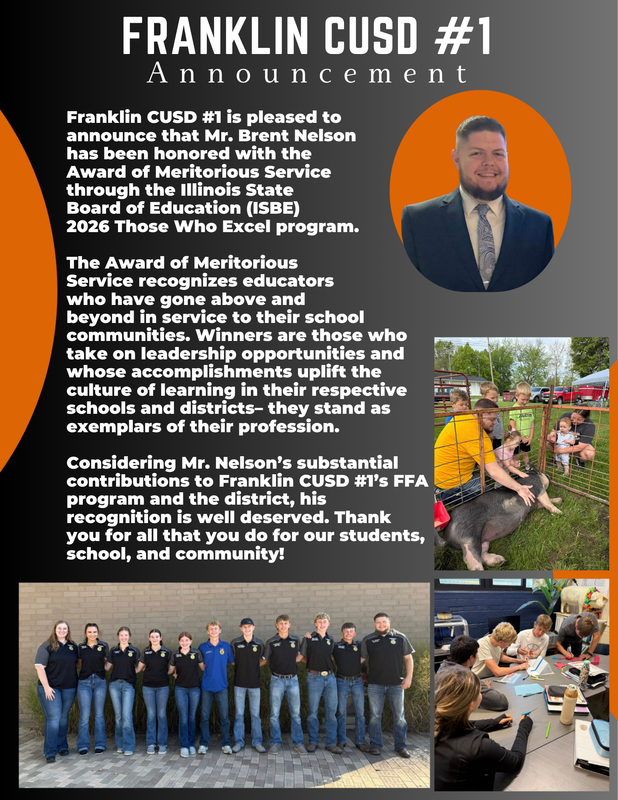 FRANKLIN CUSD #1
Announcement

Franklin CUSD #1 is pleased to announce that Mr. Brent Nelson has been honored with the Award of Meritorious Service through the Illinois State Board of Education (ISBE) 2026 Those Who Excel program.

The Award of Meritorious Service recognizes educators who have gone above and beyond in service to their school communities. Winners are those who take on leadership opportunities and whose accomplishments uplift the culture of learning in their respective schools and districts– they stand as exemplars of their profession.

Considering Mr. Nelson's substantial contributions to Franklin CUSD #1's FFA program and the district, his recognition is well deserved. Thank you for all that you do for our students, school, and community!